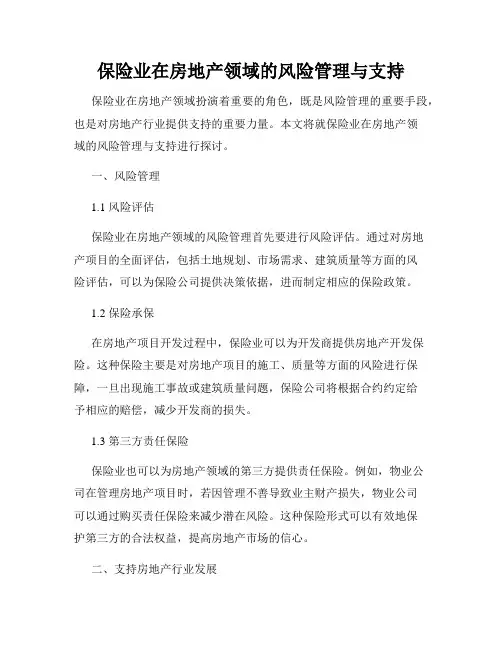 保险业在房地产领域的风险管理与支持

保险业在房地产领域扮演着重要的角色，既是风险管理的重要手段，也是对房地产行业提供支持的重要力量。本文将就保险业在房地产领域的风险管理与支持进行探讨。

一、风险管理

1.1 风险评估

保险业在房地产领域的风险管理首先要进行风险评估。通过对房地产项目的全面评估，包括土地规划、市场需求、建筑质量等方面的风险评估，可以为保险公司提供决策依据，进而制定相应的保险政策。

1.2 保险承保

在房地产项目开发过程中，保险业可以为开发商提供房地产开发保险。这种保险主要是对房地产项目的施工、质量等方面的风险进行保障，一旦出现施工事故或建筑质量问题，保险公司将根据合约约定给予相应的赔偿，减少开发商的损失。

1.3 第三方责任保险

保险业也可以为房地产领域的第三方提供责任保险。例如，物业公司在管理房地产项目时，若因管理不善导致业主财产损失，物业公司可以通过购买责任保险来减少潜在风险。这种保险形式可以有效地保护第三方的合法权益，提高房地产市场的信心。

二、支持房地产行业发展